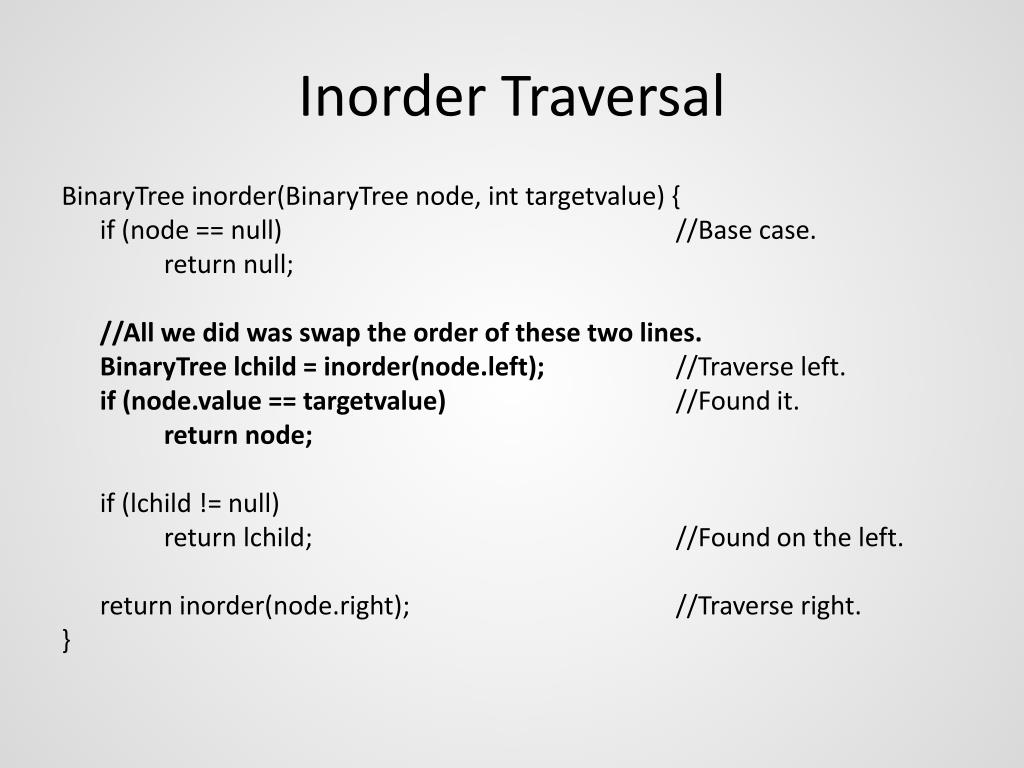 Inorder Traversal

BinaryTree inorder(BinaryTree node, int targetvalue) {
if (node == null) //Base case.
return null;

//All we did was swap the order of these two lines.
BinaryTree lchild = inorder(node.left); //Traverse left.
if (node.value == targetvalue) //Found it.
return node;

if (lchild != null)
return lchild; //Found on the left.

return inorder(node.right); //Traverse right.
}